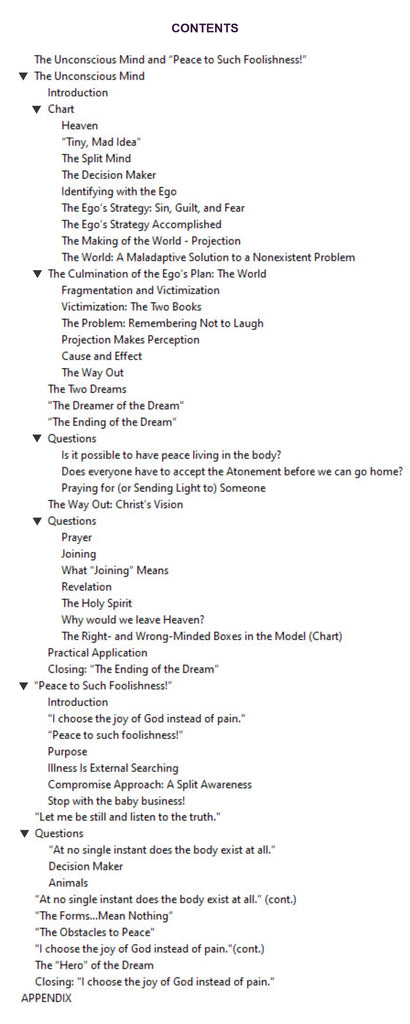 CONTENTS

The Unconscious Mind and "Peace to Such Foolishness!"
▼ The Unconscious Mind
Introduction
▼ Chart
Heaven
"Tiny, Mad Idea"
The Split Mind
The Decision Maker
Identifying with the Ego
The Ego's Strategy: Sin, Guilt, and Fear
The Ego's Strategy Accomplished
The Making of the World - Projection
The World: A Maladaptive Solution to a Nonexistent Problem
▼ The Culmination of the Ego's Plan: The World
Fragmentation and Victimization
Victimization: The Two Books
The Problem: Remembering Not to Laugh
Projection Makes Perception
Cause and Effect
The Way Out
The Two Dreams
"The Dreamer of the Dream"
"The Ending of the Dream"
▼ Questions
Is it possible to have peace living in the body?
Does everyone have to accept the Atonement before we can go home?
Praying for (or Sending Light to) Someone
The Way Out: Christ's Vision
▼ Questions
Prayer
Joining
What "Joining" Means
Revelation
The Holy Spirit
Why would we leave Heaven?
The Right- and Wrong-Minded Boxes in the Model (Chart)
Practical Application
Closing: "The Ending of the Dream"
▼ "Peace to Such Foolishness!"
Introduction
"I choose the joy of God instead of pain."
"Peace to such foolishness!"
Purpose
Illness Is External Searching
Compromise Approach: A Split Awareness
Stop with the baby business!
"Let me be still and listen to the truth."
▼ Questions
"At no single instant does the body exist at all."
Decision Maker
Animals
"At no single instant does the body exist at all." (cont.)
"The Forms...Mean Nothing"
"The Obstacles to Peace"
"I choose the joy of God instead of pain."(cont.)
The "Hero" of the Dream
Closing: "I choose the joy of God instead of pain."
APPENDIX